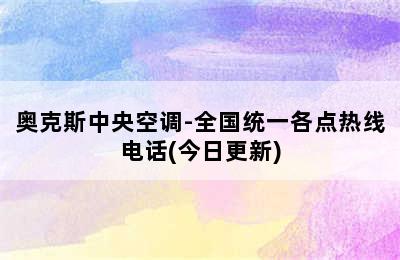 奥克斯中央空调-全国统一各点热线电话(今日更新)